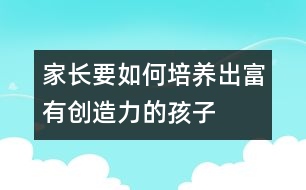 家长要如何培养出富有创造力的孩子